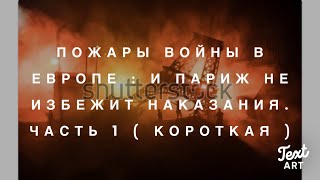 ПОЖАРЫ ВОЙНЫ В ЕВРОПЕ : И ПАРИЖ НЕ ИЗБЕЖИТ НАКАЗАНИЯ. ЧАСТЬ 1 ( КОРОТКАЯ )

shutterstock

Text ART